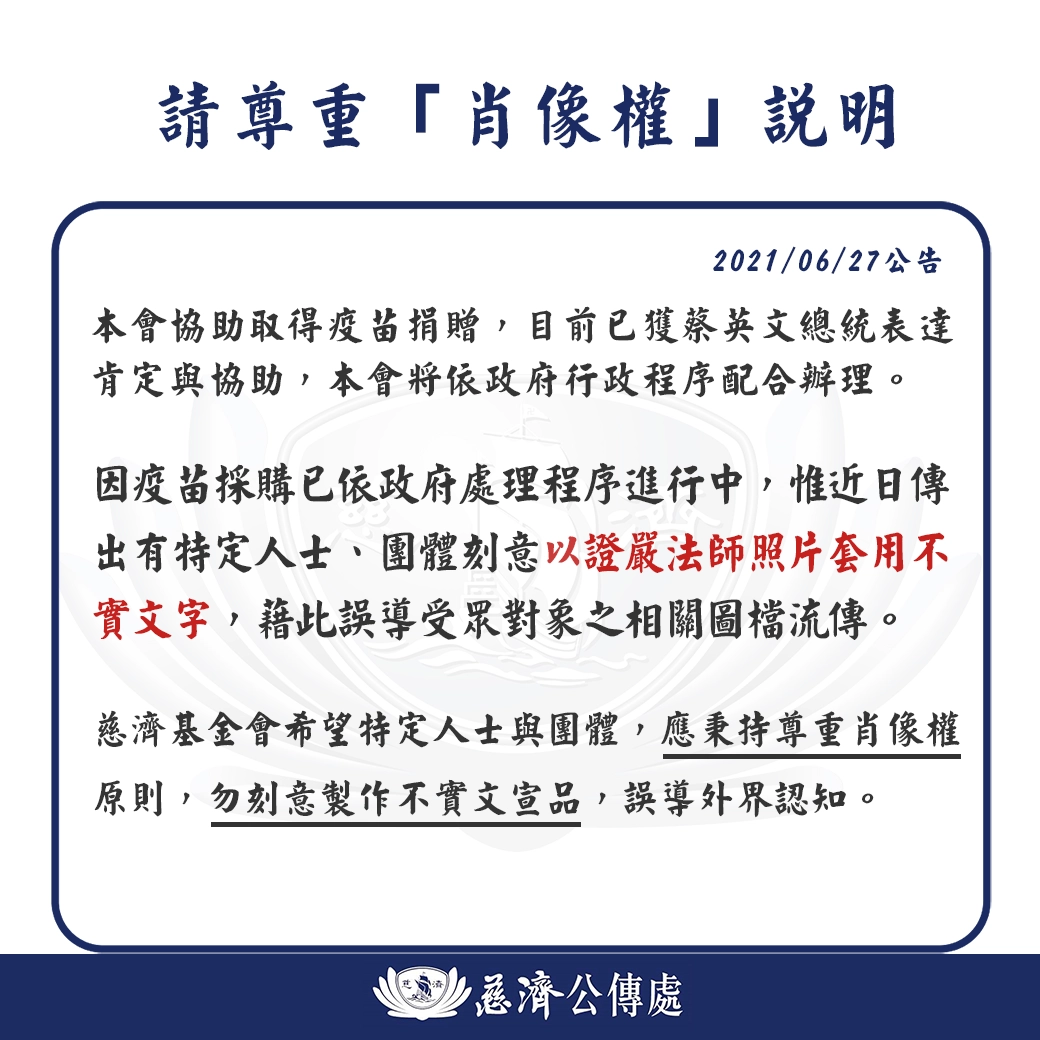 請尊重「肖像權」說明

2021/06/27公告

本會協助取得疫苗捐贈，目前已獲蔡英文總統表達肯定與協助，本會將依政府行政程序配合辦理。

因疫苗採購已依政府處理程序進行中，惟近日傳出有特定人士、團體刻意以證嚴法師照片套用不實文字，藉此誤導受眾對象之相關圖檔流傳。

慈濟基金會希望特定人士與團體，應秉持尊重肖像權原則，勿刻意製作不實文宣品，誤導外界認知。

慈濟公傳處